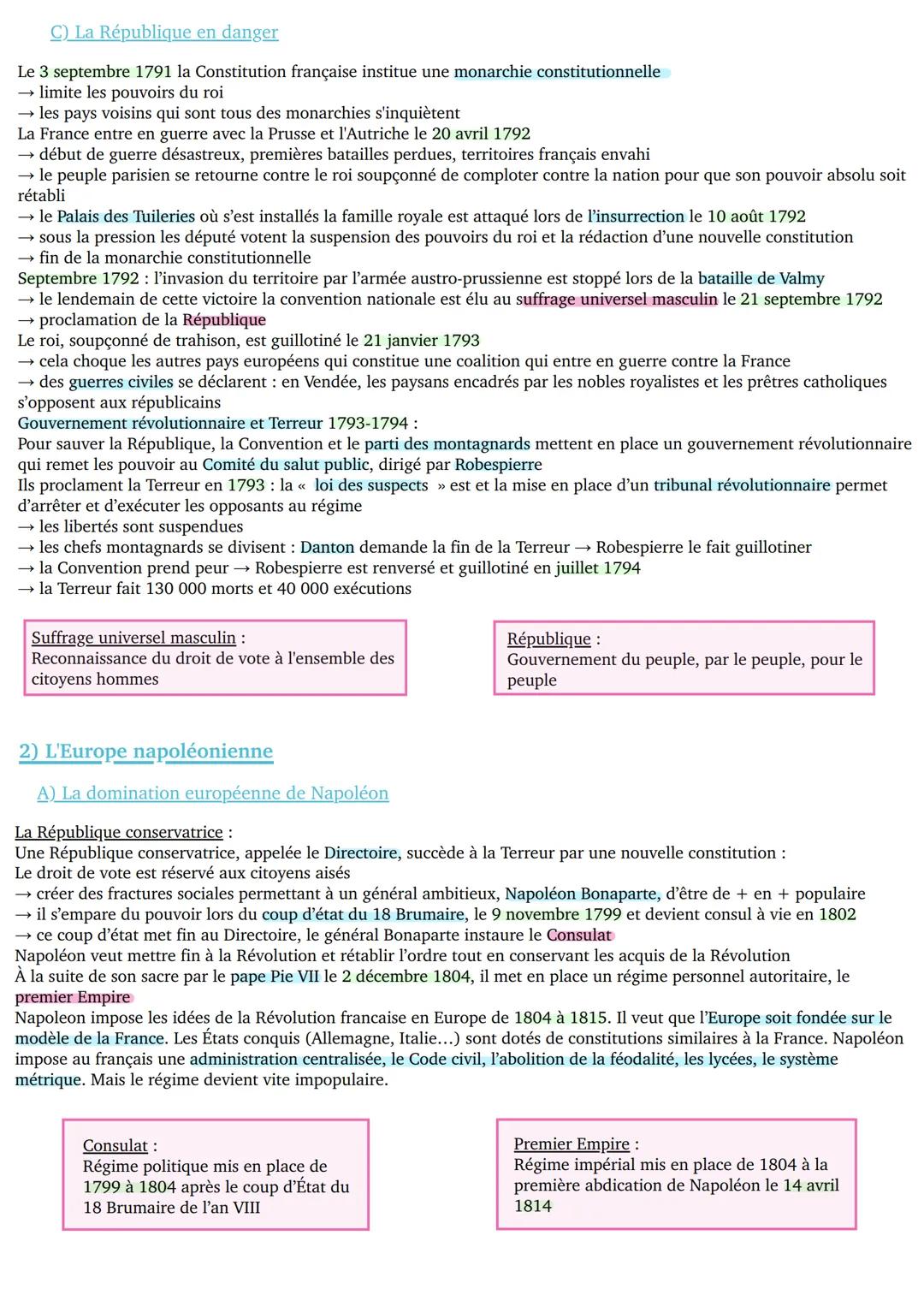 C) La République en danger

Le 3 septembre 1791 la Constitution française institue une monarchie constitutionnelle
→ limite les pouvoirs du roi
→ les pays voisins qui sont tous des monarchies s'inquiètent
La France entre en guerre avec la Prusse et l'Autriche le 20 avril 1792
→ début de guerre désastreux, premières batailles perdues, territoires français envahi
→ le peuple parisien se retourne contre le roi soupçonné de comploter contre la nation pour que son pouvoir absolu soit rétabli
→ le Palais des Tuileries où s'est installés la famille royale est attaqué lors de l'insurrection le 10 août 1792
→ sous la pression les député votent la suspension des pouvoirs du roi et la rédaction d'une nouvelle constitution
→ fin de la monarchie constitutionnelle
Septembre 1792 : l'invasion du territoire par l'armée austro-prussienne est stoppé lors de la bataille de Valmy
→ le lendemain de cette victoire la convention nationale est élu au suffrage universel masculin le 21 septembre 1792
→ proclamation de la République
Le roi, soupçonné de trahison, est guillotiné le 21 janvier 1793
→ cela choque les autres pays européens qui constitue une coalition qui entre en guerre contre la France
→ des guerres civiles se déclarent : en Vendée, les paysans encadrés par les nobles royalistes et les prêtres catholiques s'opposent aux républicains
Gouvernement révolutionnaire et Terreur 1793-1794 :
Pour sauver la République, la Convention et le parti des montagnards mettent en place un gouvernement révolutionnaire qui remet les pouvoir au Comité du salut public, dirigé par Robespierre
Ils proclament la Terreur en 1793 : la « loi des suspects » est et la mise en place d'un tribunal révolutionnaire permet d'arrêter et d'exécuter les opposants au régime
→ les libertés sont suspendues
→ les chefs montagnards se divisent : Danton demande la fin de la Terreur → Robespierre le fait guillotiner
→ la Convention prend peur → Robespierre est renversé et guillotiné en juillet 1794
→ la Terreur fait 130 000 morts et 40 000 exécutions

Suffrage universel masculin :
Reconnaissance du droit de vote à l'ensemble des citoyens hommes

République :
Gouvernement du peuple, par le peuple, pour le peuple

2) L'Europe napoléonienne

A) La domination européenne de Napoléon

La République conservatrice :
Une République conservatrice, appelée le Directoire, succède à la Terreur par une nouvelle constitution :
Le droit de vote est réservé aux citoyens aisés
→ créer des fractures sociales permettant à un général ambitieux, Napoléon Bonaparte, d'être de + en + populaire
→ il s'empare du pouvoir lors du coup d'état du 18 Brumaire, le 9 novembre 1799 et devient consul à vie en 1802
→ ce coup d'état met fin au Directoire, le général Bonaparte instaure le Consulat
Napoléon veut mettre fin à la Révolution et rétablir l'ordre tout en conservant les acquis de la Révolution
À la suite de son sacre par le pape Pie VII le 2 décembre 1804, il met en place un régime personnel autoritaire, le premier Empire
Napoleon impose les idées de la Révolution francaise en Europe de 1804 à 1815. Il veut que l'Europe soit fondée sur le modèle de la France. Les États conquis (Allemagne, Italie…) sont dotés de constitutions similaires à la France. Napoléon impose au français une administration centralisée, le Code civil, l'abolition de la féodalité, les lycées, le système métrique. Mais le régime devient vite impopulaire.

Consulat :
Régime politique mis en place de 1799 à 1804 après le coup d'État du 18 Brumaire de l'an VIII

Premier Empire :
Régime impérial mis en place de 1804 à la première abdication de Napoléon le 14 avril 1814